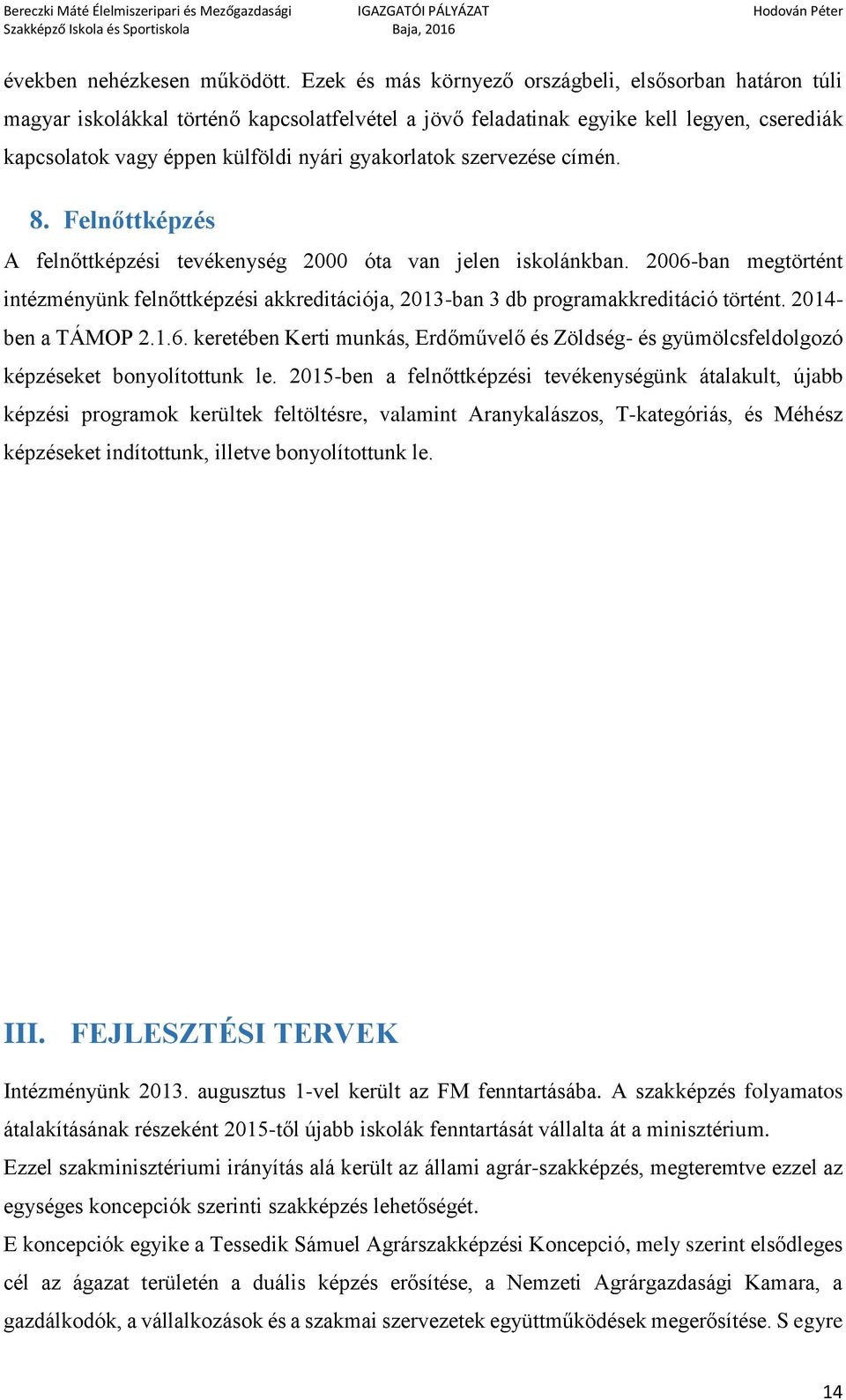 Bereczki Máté Élelmiszeripari és Mezőgazdasági Szakképző Iskola és Sportiskola

IGAZGATÓI PÁLYÁZAT
Baja, 2016

Hodován Péter

években nehézkesen működött. Ezek és más környező országbeli, elsősorban határon túli magyar iskolákkal történő kapcsolatfelvétel a jövő feladatinak egyike kell legyen, cserediák kapcsolatok vagy éppen külföldi nyári gyakorlatok szervezése címén.

8. Felnőttképzés

A felnőttképzési tevékenység 2000 óta van jelen iskolánkban. 2006-ban megtörtént intézményünk felnőttképzési akkreditációja, 2013-ban 3 db programakkreditáció történt. 2014-ben a TÁMOP 2.1.6. keretében Kerti munkás, Erdőművelő és Zöldség- és gyümölcsfeldolgozó képzéseket bonyolítottunk le. 2015-ben a felnőttképzési tevékenységünk átalakult, újabb képzési programok kerültek feltöltésre, valamint Aranykalászos, T-kategóriás, és Méhész képzéseket indítottunk, illetve bonyolítottunk le.

III. FEJLESZTÉSI TERVEK

Intézményünk 2013. augusztus 1-vel került az FM fenntartásába. A szakképzés folyamatos átalakításának részeként 2015-től újabb iskolák fenntartását vállalta át a minisztérium.
Ezzel szakminisztériumi irányítás alá került az állami agrár-szakképzés, megteremtve ezzel az egységes koncepciók szerinti szakképzés lehetőségét.
E koncepciók egyike a Tessedik Sámuel Agrárszakképzési Koncepció, mely szerint elsődleges cél az ágazat területén a duális képzés erősítése, a Nemzeti Agrárgazdasági Kamara, a gazdálkodók, a vállalkozások és a szakmai szervezetek együttműködések megerősítése. S egyre

14